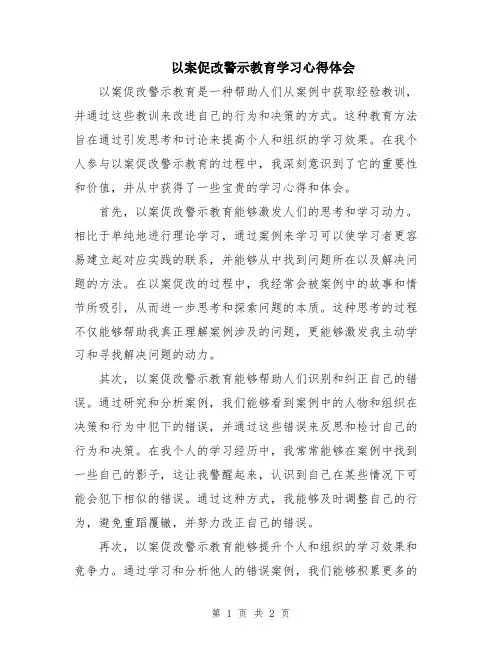 以案促改警示教育学习心得体会

以案促改警示教育是一种帮助人们从案例中获取经验教训，并通过这些教训来改进自己的行为和决策的方式。这种教育方法旨在通过引发思考和讨论来提高个人和组织的学习效果。在我个人参与以案促改警示教育的过程中，我深刻意识到了它的重要性和价值，并从中获得了一些宝贵的学习心得和体会。

首先，以案促改警示教育能够激发人们的思考和学习动力。相比于单纯地进行理论学习，通过案例来学习可以使学习者更容易建立起对应实践的联系，并能够从中找到问题所在以及解决问题的方法。在以案促改的过程中，我经常会被案例中的故事和情节所吸引，从而进一步思考和探索问题的本质。这种思考的过程不仅能够帮助我真正理解案例涉及的问题，更能够激发我主动学习和寻找解决问题的动力。

其次，以案促改警示教育能够帮助人们识别和纠正自己的错误。通过研究和分析案例，我们能够看到案例中的人物和组织在决策和行为中犯下的错误，并通过这些错误来反思和检讨自己的行为和决策。在我个人的学习经历中，我常常能够在案例中找到一些自己的影子，这让我警醒起来，认识到自己在某些情况下可能会犯下相似的错误。通过这种方式，我能够及时调整自己的行为，避免重蹈覆辙，并努力改正自己的错误。

再次，以案促改警示教育能够提升个人和组织的学习效果和竞争力。通过学习和分析他人的错误案例，我们能够积累更多的

第 1 页 共 2 页